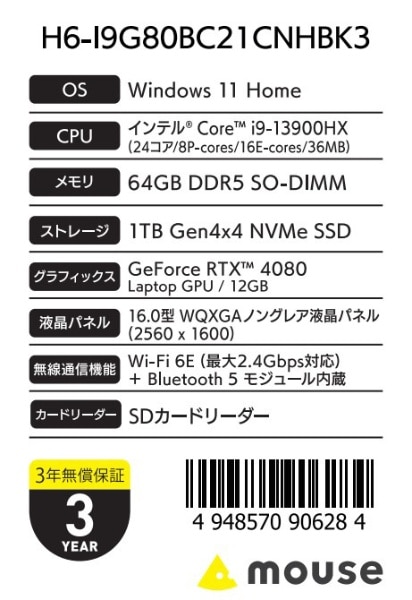 H6-I9G80BC21CNHBK3

| OS | Windows 11 Home |
|---|---|
| CPU | インテル® Core™ i9-13900HX (24コア/8P-cores/16E-cores/36MB) |
| メモリ | 64GB DDR5 SO-DIMM |
| ストレージ | 1TB Gen4x4 NVMe SSD |
| グラフィックス | GeForce RTX™ 4080 Laptop GPU / 12GB |
| 液晶パネル | 16.0型 WQXGAノングレア液晶パネル (2560 x 1600) |
| 無線通信機能 | Wi-Fi 6E (最大2.4Gbps対応) + Bluetooth 5 モジュール内蔵 |
| カードリーダー | SDカードリーダー |

3年無償保証
3
YEAR

4 948570 90628 4

mouse